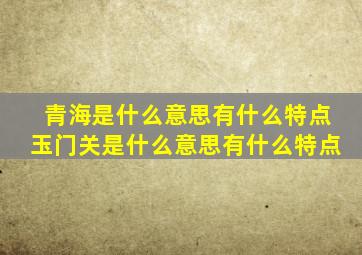 青海是什么意思有什么特点
玉门关是什么意思有什么特点